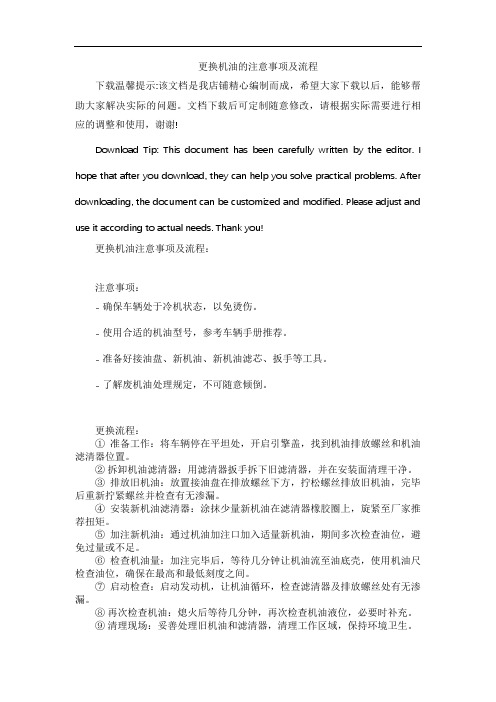 更换机油的注意事项及流程

下载温馨提示:该文档是我店铺精心编制而成，希望大家下载以后，能够帮助大家解决实际的问题。文档下载后可定制随意修改，请根据实际需要进行相应的调整和使用，谢谢!

Download Tip: This document has been carefully written by the editor. I hope that after you download, they can help you solve practical problems. After downloading, the document can be customized and modified. Please adjust and use it according to actual needs. Thank you!

更换机油注意事项及流程：

注意事项：

- 确保车辆处于冷机状态，以免烫伤。

- 使用合适的机油型号，参考车辆手册推荐。

- 准备好接油盘、新机油、新机油滤芯、扳手等工具。

- 了解废机油处理规定，不可随意倾倒。

更换流程：

① 准备工作：将车辆停在平坦处，开启引擎盖，找到机油排放螺丝和机油滤清器位置。

② 拆卸机油滤清器：用滤清器扳手拆下旧滤清器，并在安装面清理干净。

③ 排放旧机油：放置接油盘在排放螺丝下方，拧松螺丝排放旧机油，完毕后重新拧紧螺丝并检查有无渗漏。

④ 安装新机油滤清器：涂抹少量新机油在滤清器橡胶圈上，旋紧至厂家推荐扭矩。

⑤ 加注新机油：通过机油加注口加入适量新机油，期间多次检查油位，避免过量或不足。

⑥ 检查机油量：加注完毕后，等待几分钟让机油流至油底壳，使用机油尺检查油位，确保在最高和最低刻度之间。

⑦ 启动检查：启动发动机，让机油循环，检查滤清器及排放螺丝处有无渗漏。

⑧ 再次检查机油：熄火后等待几分钟，再次检查机油液位，必要时补充。

⑨ 清理现场：妥善处理旧机油和滤清器，清理工作区域，保持环境卫生。